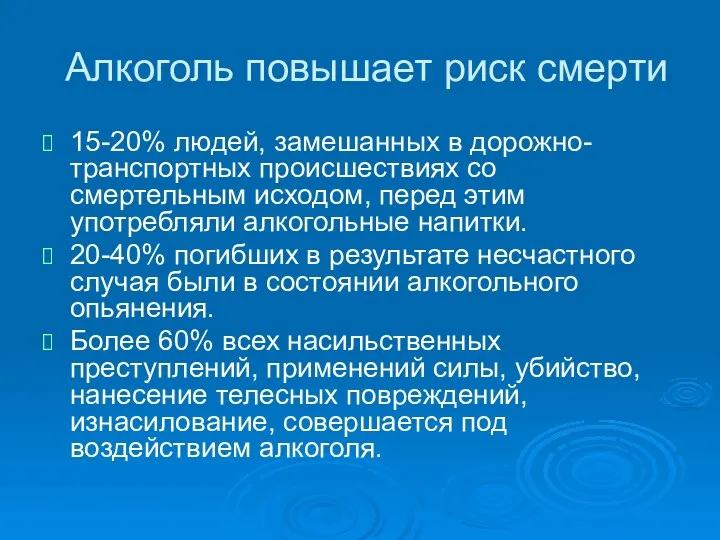 Алкоголь повышает риск смерти

15-20% людей, замешанных в дорожно-транспортных происшествиях со смертельным исходом, перед этим употребляли алкогольные напитки.

20-40% погибших в результате несчастного случая были в состоянии алкогольного опьянения.

Более 60% всех насильственных преступлений, применений силы, убийство, нанесение телесных повреждений, изнасилование, совершается под воздействием алкоголя.